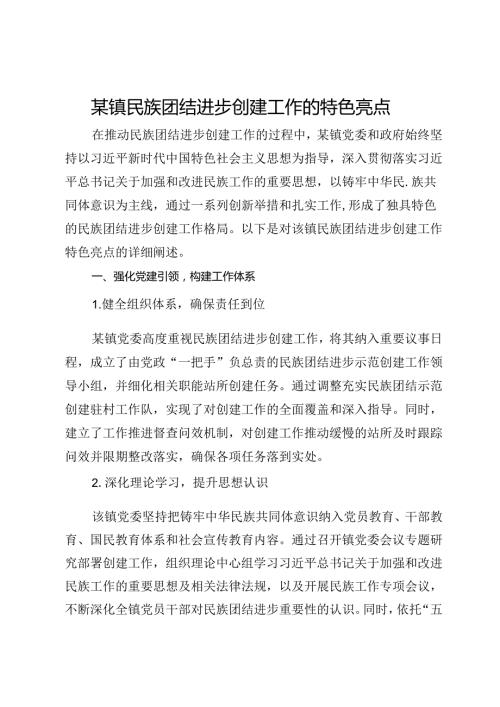 某镇民族团结进步创建工作的特色亮点

在推动民族团结进步创建工作的过程中，某镇党委和政府始终坚持以习近平新时代中国特色社会主义思想为指导，深入贯彻落实习近平总书记关于加强和改进民族工作的重要思想，以铸牢中华民.族共同体意识为主线，通过一系列创新举措和扎实工作,形成了独具特色的民族团结进步创建工作格局。以下是对该镇民族团结进步创建工作特色亮点的详细阐述。

一、强化党建引领，构建工作体系

1.健全组织体系，确保责任到位

某镇党委高度重视民族团结进步创建工作，将其纳入重要议事日程，成立了由党政“一把手”负总责的民族团结进步示范创建工作领导小组，并细化相关职能站所创建任务。通过调整充实民族团结示范创建驻村工作队，实现了对创建工作的全面覆盖和深入指导。同时，建立了工作推进督查问效机制，对创建工作推动缓慢的站所及时跟踪问效并限期整改落实，确保各项任务落到实处。

2.深化理论学习，提升思想认识

该镇党委坚持把铸牢中华民族共同体意识纳入党员教育、干部教育、国民教育体系和社会宣传教育内容。通过召开镇党委会议专题研究部署创建工作，组织理论中心组学习习近平总书记关于加强和改进民族工作的重要思想及相关法律法规，以及开展民族工作专项会议，不断深化全镇党员干部对民族团结进步重要性的认识。同时，依托“五